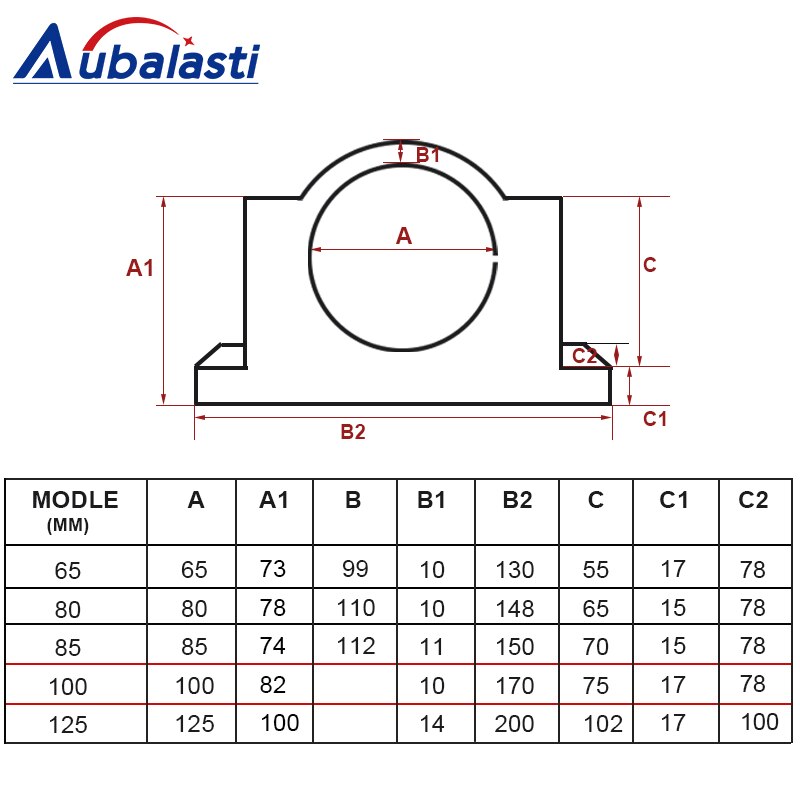 Aubalasti

B1
A
A1
C
C2
C1
B2

| MODLE (MM) | A | A1 | B | B1 | B2 | C | C1 | C2 |
|---|---|---|---|---|---|---|---|---|
| 65 | 65 | 73 | 99 | 10 | 130 | 55 | 17 | 78 |
| 80 | 80 | 78 | 110 | 10 | 148 | 65 | 15 | 78 |
| 85 | 85 | 74 | 112 | 11 | 150 | 70 | 15 | 78 |
| 100 | 100 | 82 | | 10 | 170 | 75 | 17 | 78 |
| 125 | 125 | 100 | | 14 | 200 | 102 | 17 | 100 |